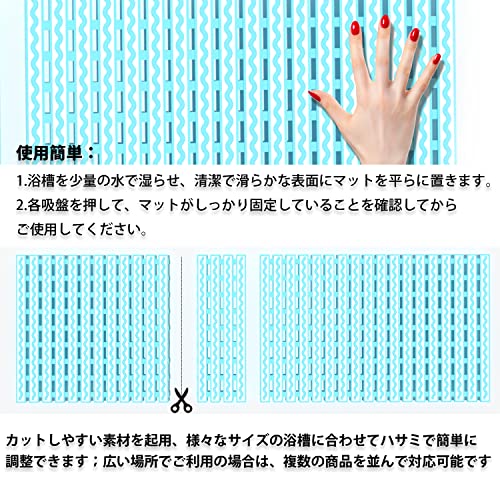 使用簡単：

1.浴槽を少量の水で湿らせ、清潔で滑らかな表面にマットを平らに置きます。
2.各吸盤を押して、マットがしっかり固定していることを確認してからご使用してください。

カットしやすい素材を起用、様々なサイズの浴槽に合わせてハサミで簡単に調整できます；広い場所でご利用の場合は、複数の商品を並んで対応可能です